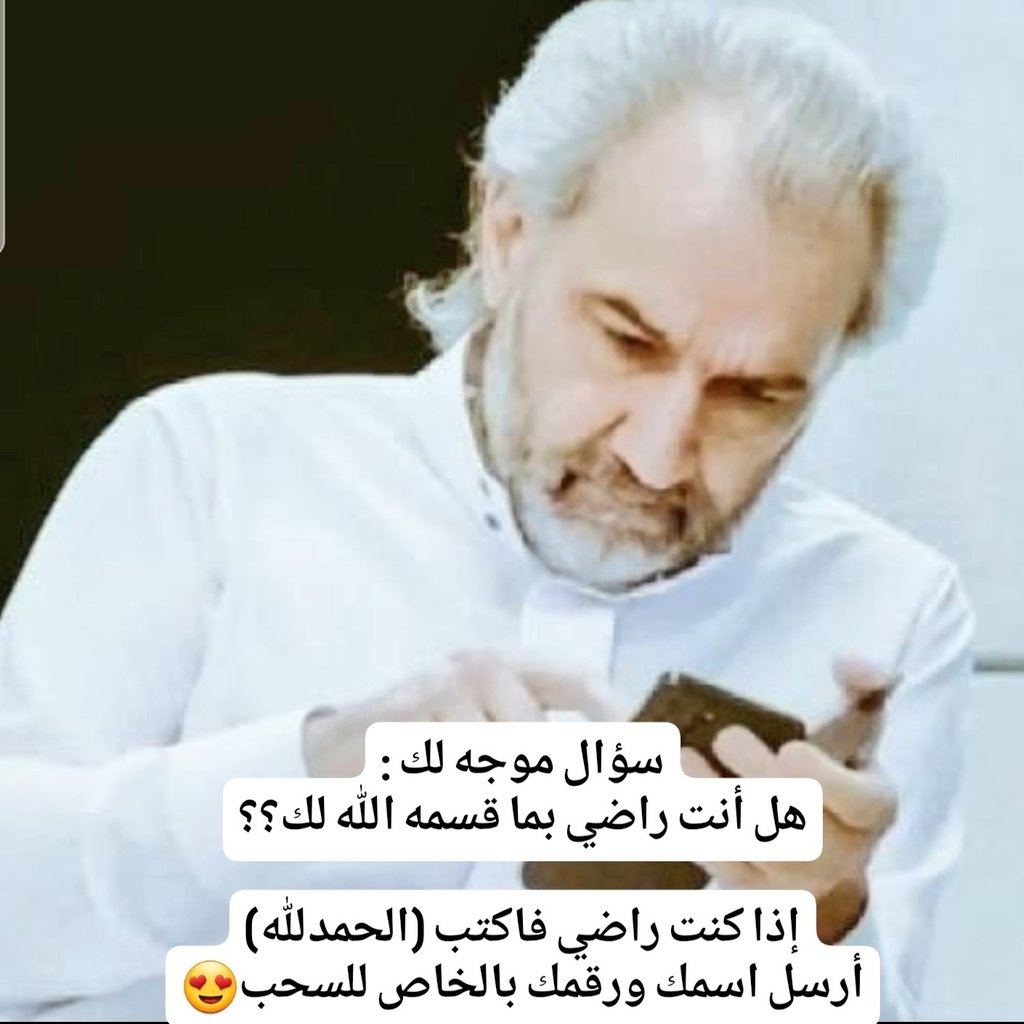 سؤال موجه لك :
هل أنت راضي بما قسمه الله لك؟؟

إذا كنت راضي فاكتب (الحمدلله)
أرسل اسمك ورقمك بالخاص للسحب😍